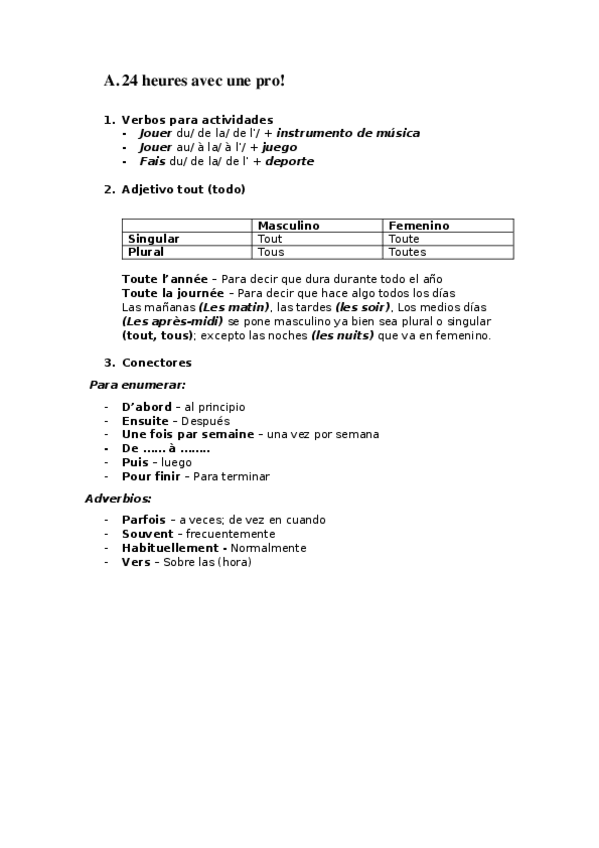 A. 24 heures avec une pro!

1. Verbos para actividades
- Jouer du/ de la/ de l'/ + instrumento de música
- Jouer au/ à la/ à l'/ + juego
- Fais du/ de la/ de l' + deporte

2. Adjetivo tout (todo)

| | Masculino | Femenino |
|---|---|---|
| Singular | Tout | Toute |
| Plural | Tous | Toutes |

Toute l'année – Para decir que dura durante todo el año
Toute la journée – Para decir que hace algo todos los días
Las mañanas (Les matin), las tardes (les soir), Los medios días (Les après-midi) se pone masculino ya bien sea plural o singular (tout, tous); excepto las noches (les nuits) que va en femenino.

3. Conectores

Para enumerar:

- D'abord – al principio
- Ensuite – Después
- Une fois par semaine – una vez por semana
- De …… à ……..
- Puis – luego
- Pour finir – Para terminar

Adverbios:

- Parfois – a veces; de vez en cuando
- Souvent – frecuentemente
- Habituellement - Normalmente
- Vers – Sobre las (hora)